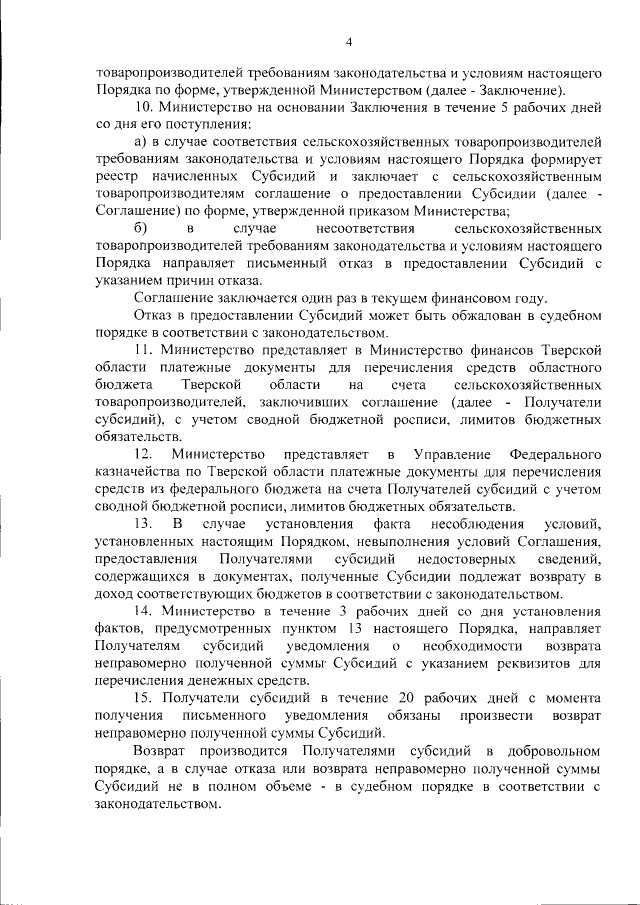 4

товаропроизводителей требованиям законодательства и условиям настоящего Порядка по форме, утвержденной Министерством (далее - Заключение).

10. Министерство на основании Заключения в течение 5 рабочих дней со дня его поступления:

а) в случае соответствия сельскохозяйственных товаропроизводителей требованиям законодательства и условиям настоящего Порядка формирует реестр начисленных Субсидий и заключает с сельскохозяйственным товаропроизводителям соглашение о предоставлении Субсидии (далее - Соглашение) по форме, утвержденной приказом Министерства;

б) в случае несоответствия сельскохозяйственных товаропроизводителей требованиям законодательства и условиям настоящего Порядка направляет письменный отказ в предоставлении Субсидий с указанием причин отказа.

Соглашение заключается один раз в текущем финансовом году.

Отказ в предоставлении Субсидий может быть обжалован в судебном порядке в соответствии с законодательством.

11. Министерство представляет в Министерство финансов Тверской области платежные документы для перечисления средств областного бюджета Тверской области на счета сельскохозяйственных товаропроизводителей, заключивших соглашение (далее - Получатели субсидий), с учетом сводной бюджетной росписи, лимитов бюджетных обязательств.

12. Министерство представляет в Управление Федерального казначейства по Тверской области платежные документы для перечисления средств из федерального бюджета на счета Получателей субсидий с учетом сводной бюджетной росписи, лимитов бюджетных обязательств.

13. В случае установления факта несоблюдения условий, установленных настоящим Порядком, невыполнения условий Соглашения, предоставления Получателями субсидий недостоверных сведений, содержащихся в документах, полученные Субсидии подлежат возврату в доход соответствующих бюджетов в соответствии с законодательством.

14. Министерство в течение 3 рабочих дней со дня установления фактов, предусмотренных пунктом 13 настоящего Порядка, направляет Получателям субсидий уведомления о необходимости возврата неправомерно полученной суммы Субсидий с указанием реквизитов для перечисления денежных средств.

15. Получатели субсидий в течение 20 рабочих дней с момента получения письменного уведомления обязаны произвести возврат неправомерно полученной суммы Субсидий.

Возврат производится Получателями субсидий в добровольном порядке, а в случае отказа или возврата неправомерно полученной суммы Субсидий не в полном объеме - в судебном порядке в соответствии с законодательством.